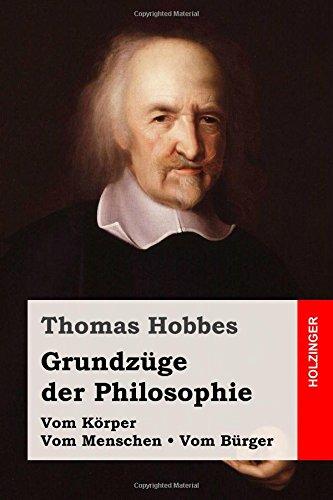 Copyrighted Material

Thomas Hobbes

Grundzüge der Philosophie

Vom Körper
Vom Menschen • Vom Bürger

HOLZINGER

Copyrighted Material